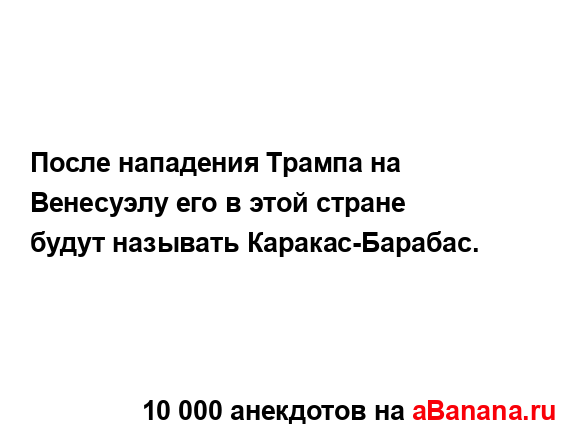 После нападения Трампа на Венесуэлу его в этой стране будут называть Каракас-Барабас.

10 000 анекдотов на aBanana.ru